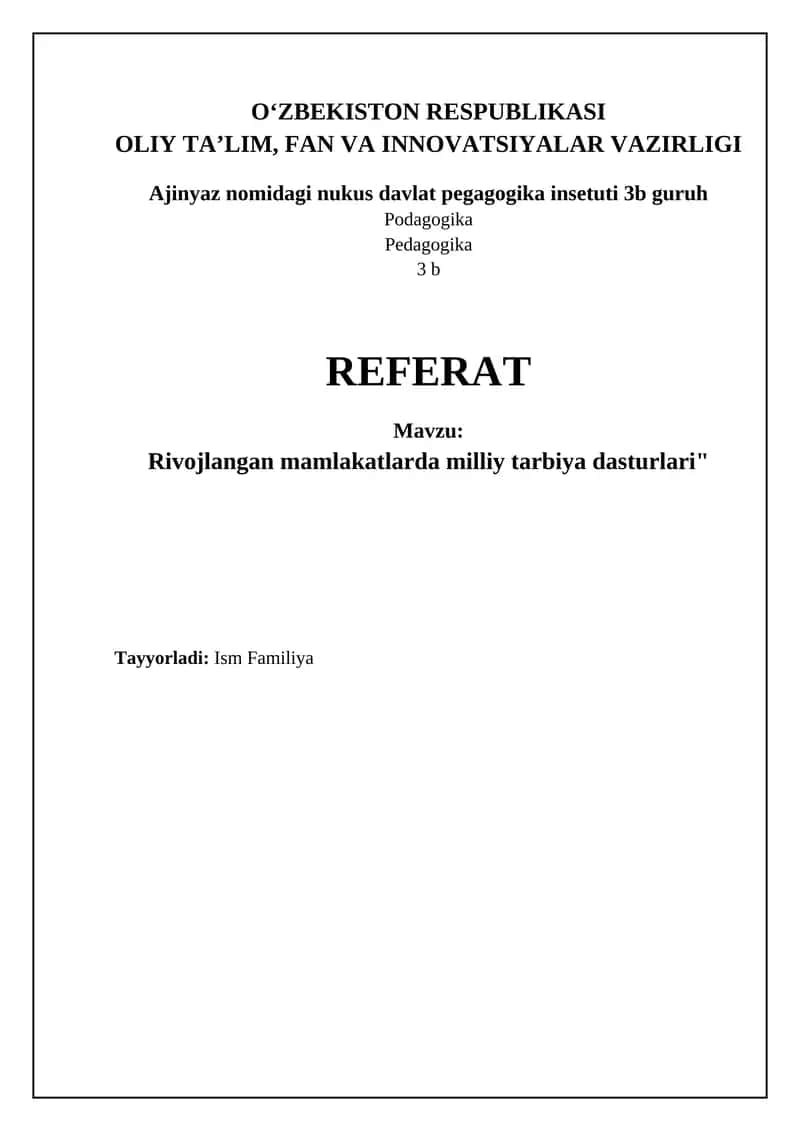 O‘ZBEKISTON RESPUBLIKASI
OLIY TA’LIM, FAN VA INNOVATSIYALAR VAZIRLIGI

Ajinyaz nomidagi nukus davlat pegagogika insetuti 3b guruh
Podagogika
Pedagogika
3 b

REFERAT

Mavzu:
Rivojlangan mamlakatlarda milliy tarbiya dasturlari"

Tayyorladi: Ism Familiya